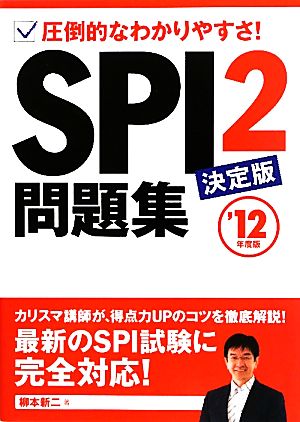 圧倒的なわかりやすさ!

SPI2

決定版

問題集

'12
年度版

カリスマ講師が、得点力UPのコツを徹底解説!

最新のSPI試験に完全対応!

柳本新二 著